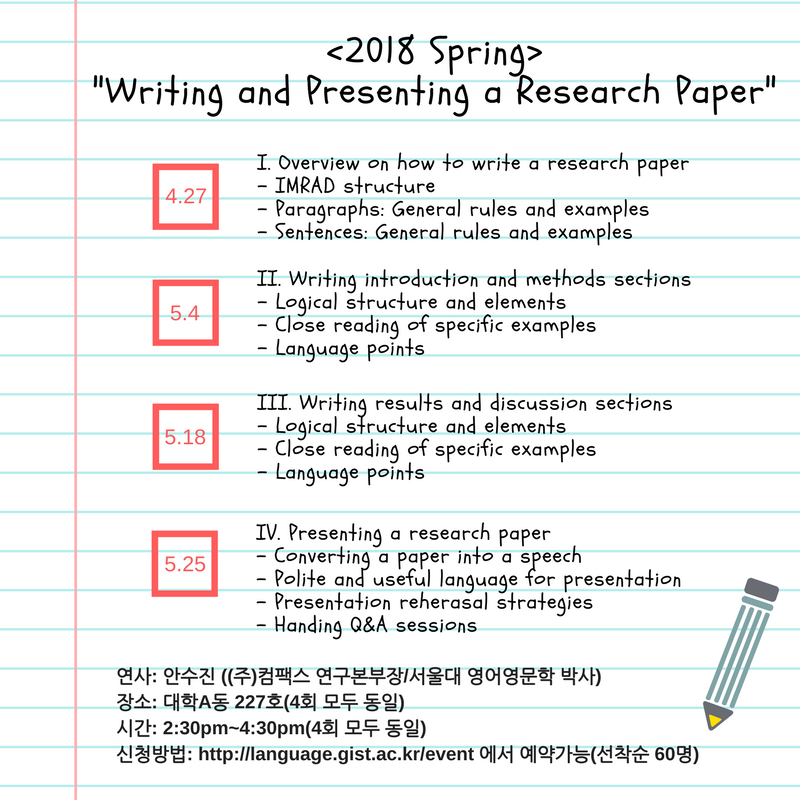 <2018 Spring>
"Writing and Presenting a Research Paper"

4.27

I. Overview on how to write a research paper
- IMRAD structure
- Paragraphs: General rules and examples
- Sentences: General rules and examples

5.4

II. Writing introduction and methods sections
- Logical structure and elements
- Close reading of specific examples
- Language points

5.18

III. Writing results and discussion sections
- Logical structure and elements
- Close reading of specific examples
- Language points

5.25

IV. Presenting a research paper
- Converting a paper into a speech
- Polite and useful language for presentation
- Presentation reherasal strategies
- Handing Q&A sessions

연사: 안수진 ((주)컴팩스 연구본부장/서울대 영어영문학 박사)
장소: 대학A동 227호(4회 모두 동일)
시간: 2:30pm~4:30pm(4회 모두 동일)
신청방법: http://language.gist.ac.kr/event 에서 예약가능(선착순 60명)